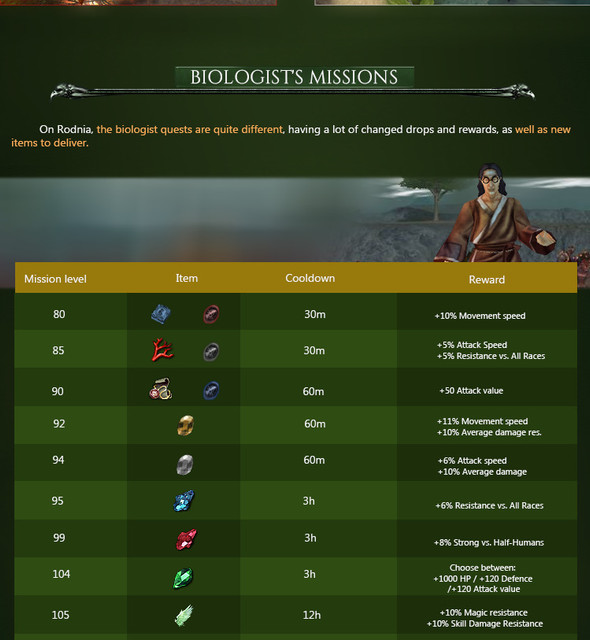 BIOLOGIST'S MISSIONS

On Rodnia, the biologist quests are quite different, having a lot of changed drops and rewards, as well as new items to deliver.

| Mission level | Item | Cooldown | Reward |
|---|---|---|---|
| 80 | | 30m | +10% Movement speed |
| 85 | | 30m | +5% Attack Speed +5% Resistance vs. All Races |
| 90 | | 60m | +50 Attack value |
| 92 | | 60m | +11% Movement speed +10% Average damage res. |
| 94 | | 60m | +6% Attack speed +10% Average damage |
| 95 | | 3h | +6% Resistance vs. All Races |
| 99 | | 3h | +8% Strong vs. Half-Humans |
| 104 | | 3h | Choose between: +1000 HP / +120 Defence /+120 Attack value |
| 105 | | 12h | +10% Magic resistance +10% Skill Damage Resistance |